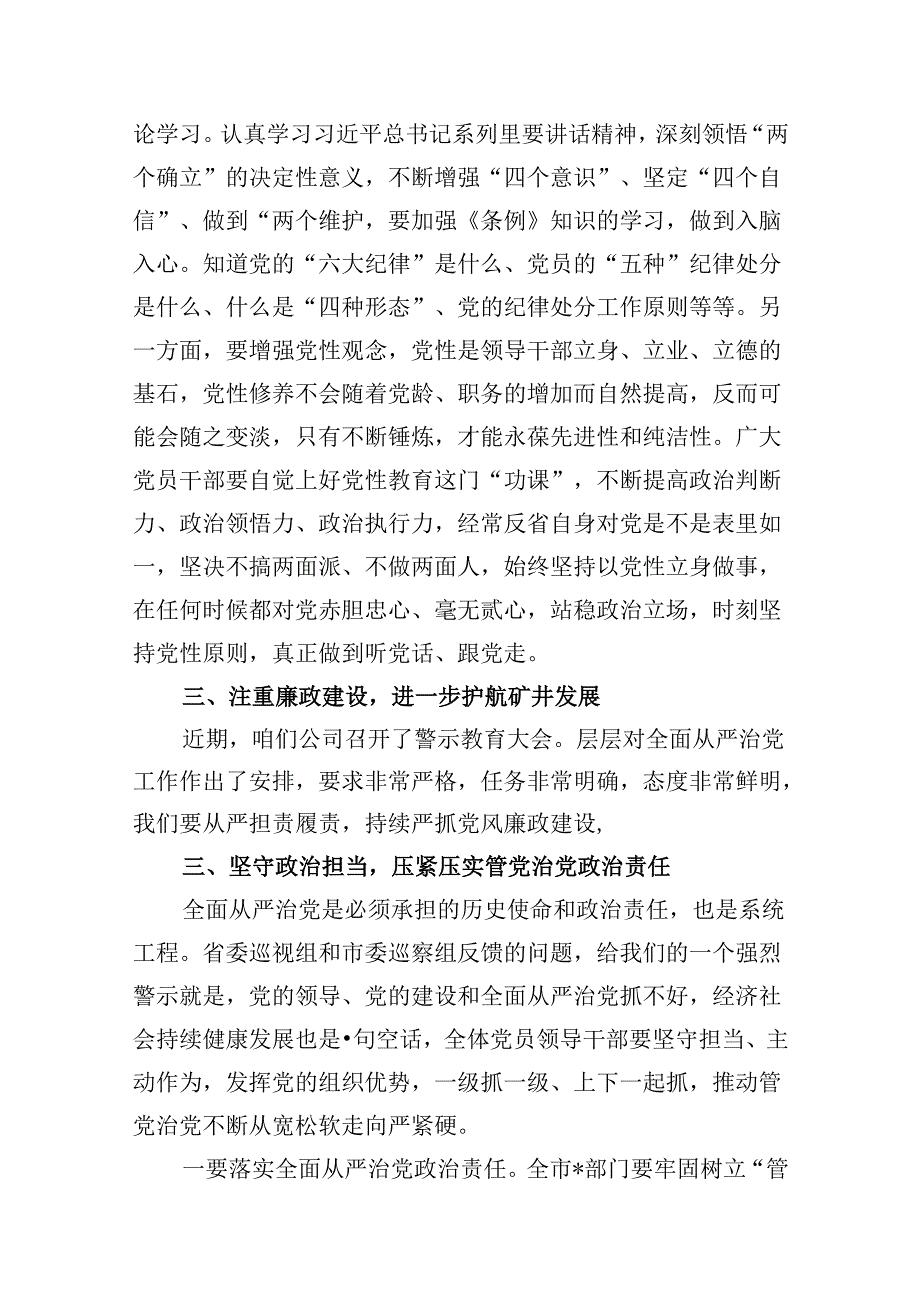 论学习。认真学习习近平总书记系列里要讲话精神，深刻领悟“两个确立”的决定性意义，不断增强“四个意识”、坚定“四个自信”、做到“两个维护，要加强《条例》知识的学习，做到入脑入心。知道党的“六大纪律”是什么、党员的“五种”纪律处分是什么、什么是“四种形态”、党的纪律处分工作原则等等。另一方面，要增强党性观念，党性是领导干部立身、立业、立德的基石，党性修养不会随着党龄、职务的增加而自然提高，反而可能会随之变淡，只有不断锤炼，才能永葆先进性和纯洁性。广大党员干部要自觉上好党性教育这门“功课”，不断提高政治判断力、政治领悟力、政治执行力，经常反省自身对党是不是表里如一，坚决不搞两面派、不做两面人，始终坚持以党性立身做事，在任何时候都对党赤胆忠心、毫无贰心，站稳政治立场，时刻坚持党性原则，真正做到听党话、跟党走。

三、注重廉政建设，进一步护航矿井发展

近期，咱们公司召开了警示教育大会。层层对全面从严治党工作作出了安排，要求非常严格，任务非常明确，态度非常鲜明，我们要从严担责履责，持续严抓党风廉政建设,

三、坚守政治担当，压紧压实管党治党政治责任

全面从严治党是必须承担的历史使命和政治责任，也是系统工程。省委巡视组和市委巡察组反馈的问题，给我们的一个强烈警示就是，党的领导、党的建设和全面从严治党抓不好，经济社会持续健康发展也是•句空话，全体党员领导干部要坚守担当、主动作为，发挥党的组织优势，一级抓一级、上下一起抓，推动管党治党不断从宽松软走向严紧硬。

一要落实全面从严治党政治责任。全市*部门要牢固树立“管